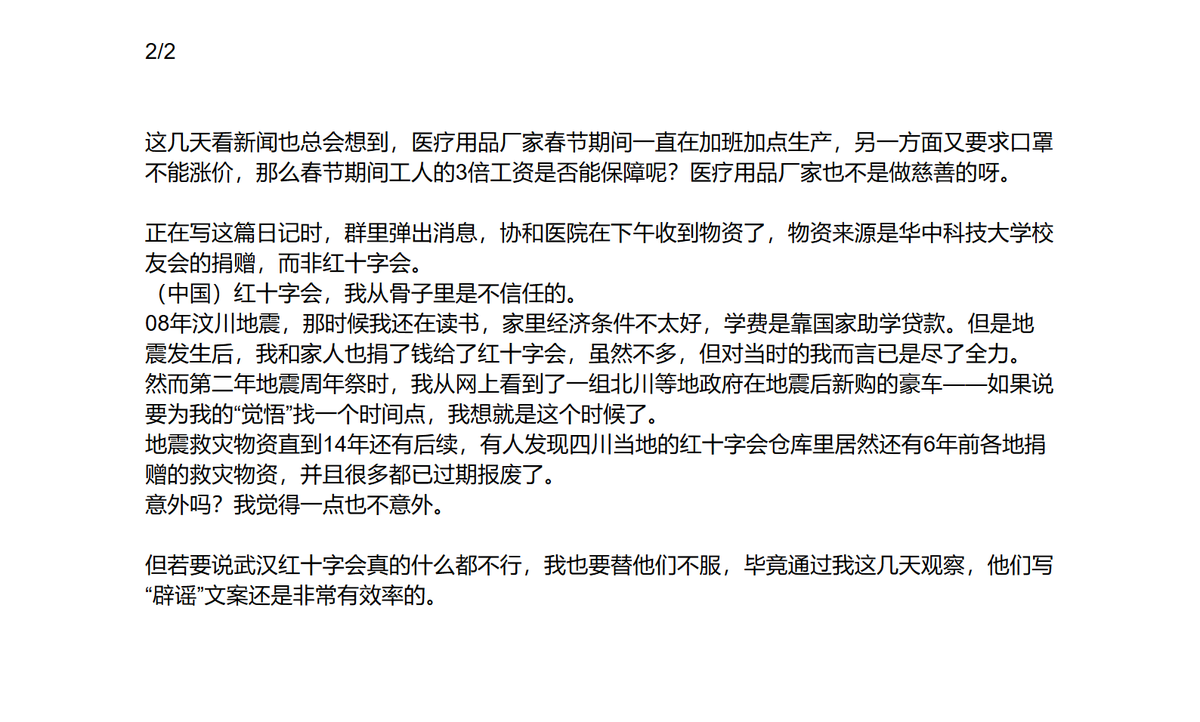 2/2

这几天看新闻也总会想到，医疗用品厂家春节期间一直在加班加点生产，另一方面又要求口罩不能涨价，那么春节期间工人的3倍工资是否能保障呢？医疗用品厂家也不是做慈善的呀。

正在写这篇日记时，群里弹出消息，协和医院在下午收到物资了，物资来源是华中科技大学校友会的捐赠，而非红十字会。
（中国）红十字会，我从骨子里是不信任的。
08年汶川地震，那时候我还在读书，家里经济条件不太好，学费是靠国家助学贷款。但是地震发生后，我和家人也捐了钱给了红十字会，虽然不多，但对当时的我而言已是尽了全力。
然而第二年地震周年祭时，我从网上看到了一组北川等地政府在地震后新购的豪车——如果说要为我的“觉悟”找一个时间点，我想就是这个时候了。
地震救灾物资直到14年还有后续，有人发现四川当地的红十字会仓库里居然还有6年前各地捐赠的救灾物资，并且很多都已过期报废了。
意外吗？我觉得一点也不意外。

但若要说武汉红十字会真的什么都不行，我也要替他们不服，毕竟通过我这几天观察，他们写“辟谣”文案还是非常有效率的。